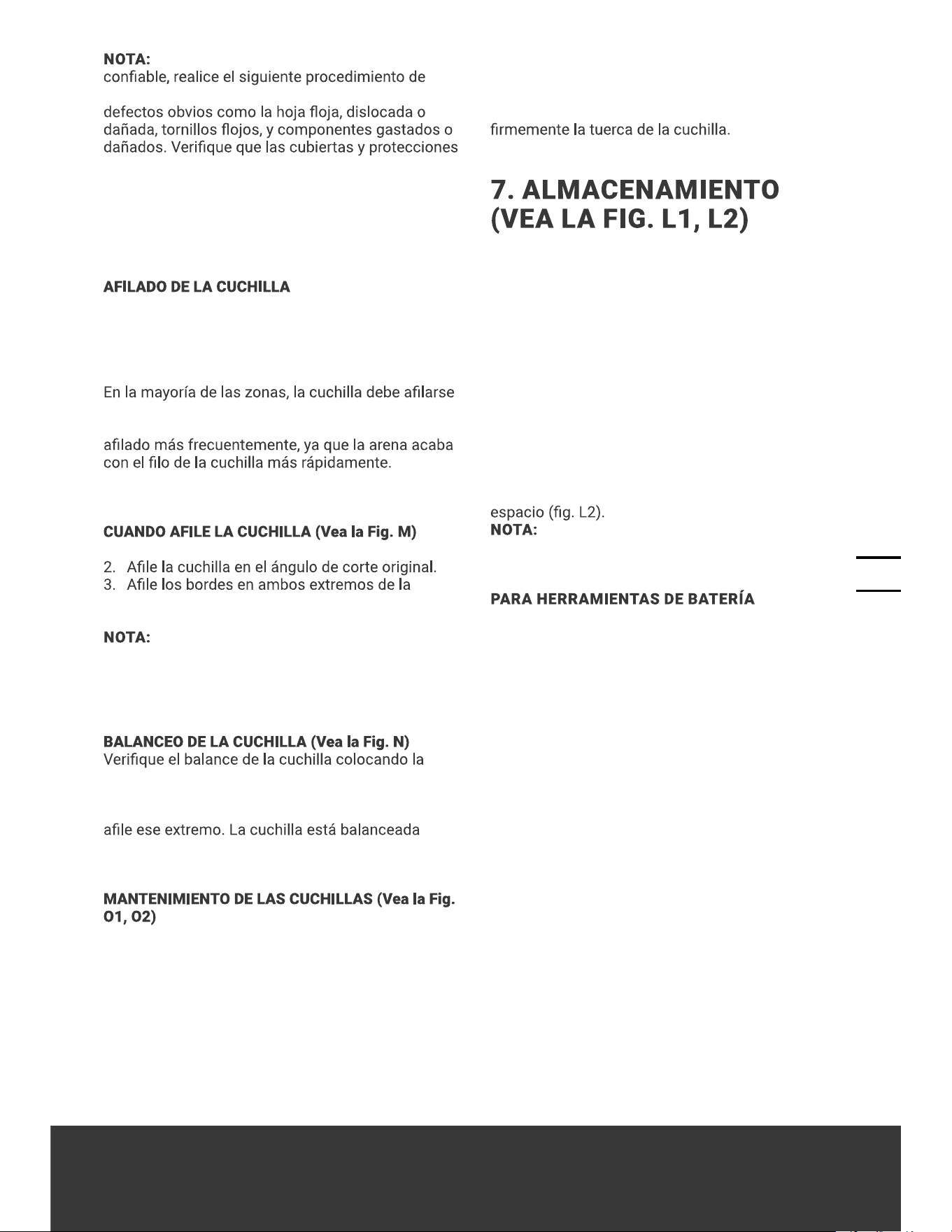 NOTA:
confiable, realice el siguiente procedimiento de

defectos obvios como la hoja floja, dislocada o dañada, tornillos flojos, y componentes gastados o dañados. Verifique que las cubiertas y protecciones

AFILADO DE LA CUCHILLA

En la mayoría de las zonas, la cuchilla debe afilarse

afilado más frecuentemente, ya que la arena acaba con el filo de la cuchilla más rápidamente.

CUANDO AFILE LA CUCHILLA (Vea la Fig. M)

2. Afile la cuchilla en el ángulo de corte original.
3. Afile los bordes en ambos extremos de la

NOTA:

BALANCEO DE LA CUCHILLA (Vea la Fig. N)
Verifique el balance de la cuchilla colocando la

afile ese extremo. La cuchilla está balanceada

MANTENIMIENTO DE LAS CUCHILLAS (Vea la Fig. O1, O2)

firmemente la tuerca de la cuchilla.

7. ALMACENAMIENTO (VEA LA FIG. L1, L2)

espacio (fig. L2).
NOTA:

PARA HERRAMIENTAS DE BATERÍA